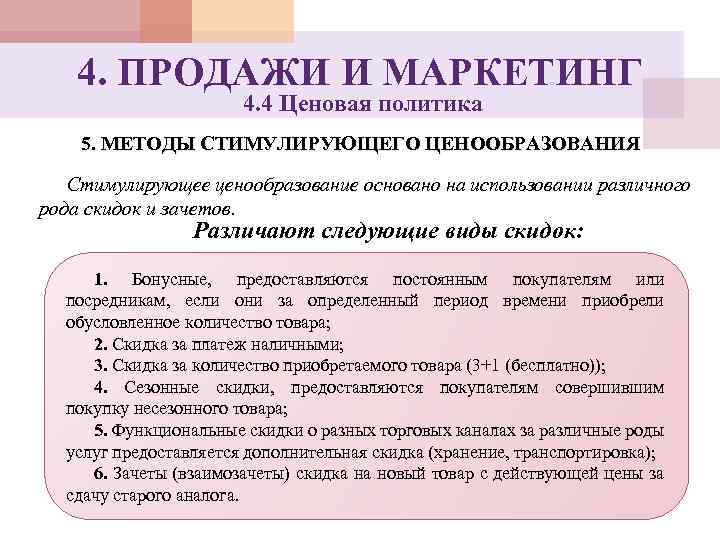 4. ПРОДАЖИ И МАРКЕТИНГ
4.4 Ценовая политика

5. МЕТОДЫ СТИМУЛИРУЮЩЕГО ЦЕНООБРАЗОВАНИЯ

Стимулирующее ценообразование основано на использовании различного рода скидок и зачетов.

Различают следующие виды скидок:

1. Бонусные, предоставляются постоянным покупателям или посредникам, если они за определенный период времени приобрели обусловленное количество товара;

2. Скидка за платеж наличными;

3. Скидка за количество приобретаемого товара (3+1 (бесплатно));

4. Сезонные скидки, предоставляются покупателям совершившим покупку несезонного товара;

5. Функциональные скидки о разных торговых каналах за различные роды услуг предоставляется дополнительная скидка (хранение, транспортировка);

6. Зачеты (взаимозачеты) скидка на новый товар с действующей цены за сдачу старого аналога.